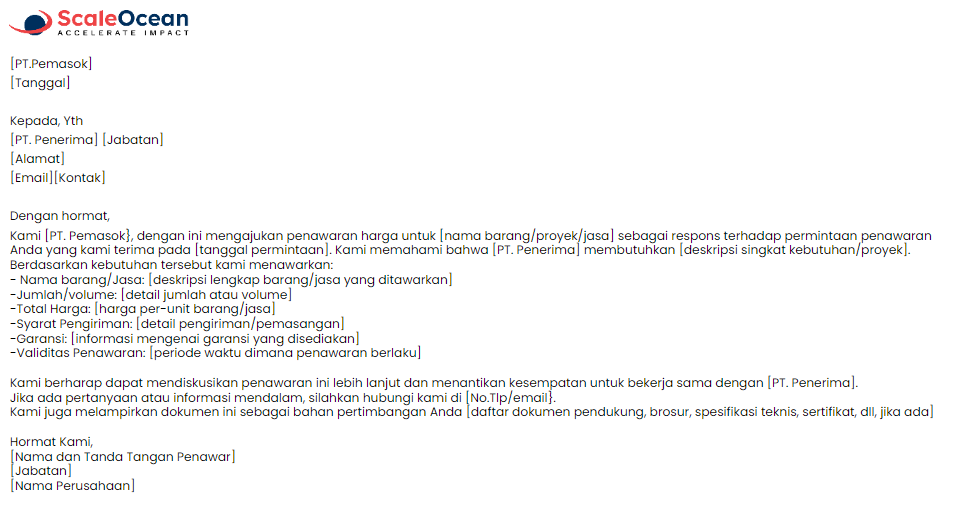 ScaleOcean
ACCELERATE IMPACT

[PT.Pemasok]
[Tanggal]

Kepada, Yth
[PT. Penerima] [Jabatan]
[Alamat]
[Email][Kontak]

Dengan hormat,
Kami [PT. Pemasok}, dengan ini mengajukan penawaran harga untuk [nama barang/proyek/jasa] sebagai respons terhadap permintaan penawaran Anda yang kami terima pada [tanggal permintaan]. Kami memahami bahwa [PT. Penerima] membutuhkan [deskripsi singkat kebutuhan/proyek].
Berdasarkan kebutuhan tersebut kami menawarkan:
- Nama barang/Jasa: [deskripsi lengkap barang/jasa yang ditawarkan]
-Jumlah/volume: [detail jumlah atau volume]
-Total Harga: [harga per-unit barang/jasa]
-Syarat Pengiriman: [detail pengiriman/pemasangan]
-Garansi: [informasi mengenai garansi yang disediakan]
-Validitas Penawaran: [periode waktu dimana penawaran berlaku]

Kami berharap dapat mendiskusikan penawaran ini lebih lanjut dan menantikan kesempatan untuk bekerja sama dengan [PT. Penerima].
Jika ada pertanyaan atau informasi mendalam, silahkan hubungi kami di [No.Tlp/email}.
Kami juga melampirkan dokumen ini sebagai bahan pertimbangan Anda [daftar dokumen pendukung, brosur, spesifikasi teknis, sertifikat, dll, jika ada]

Hormat Kami,
[Nama dan Tanda Tangan Penawar]
[Jabatan]
[Nama Perusahaan]